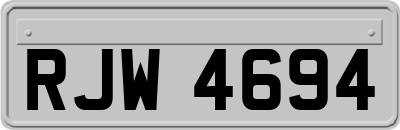 RJW 4694